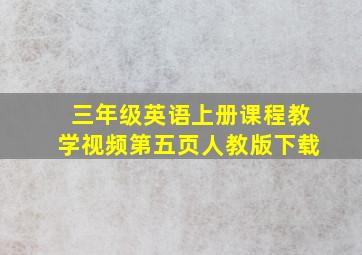 三年级英语上册课程教学视频第五页人教版下载